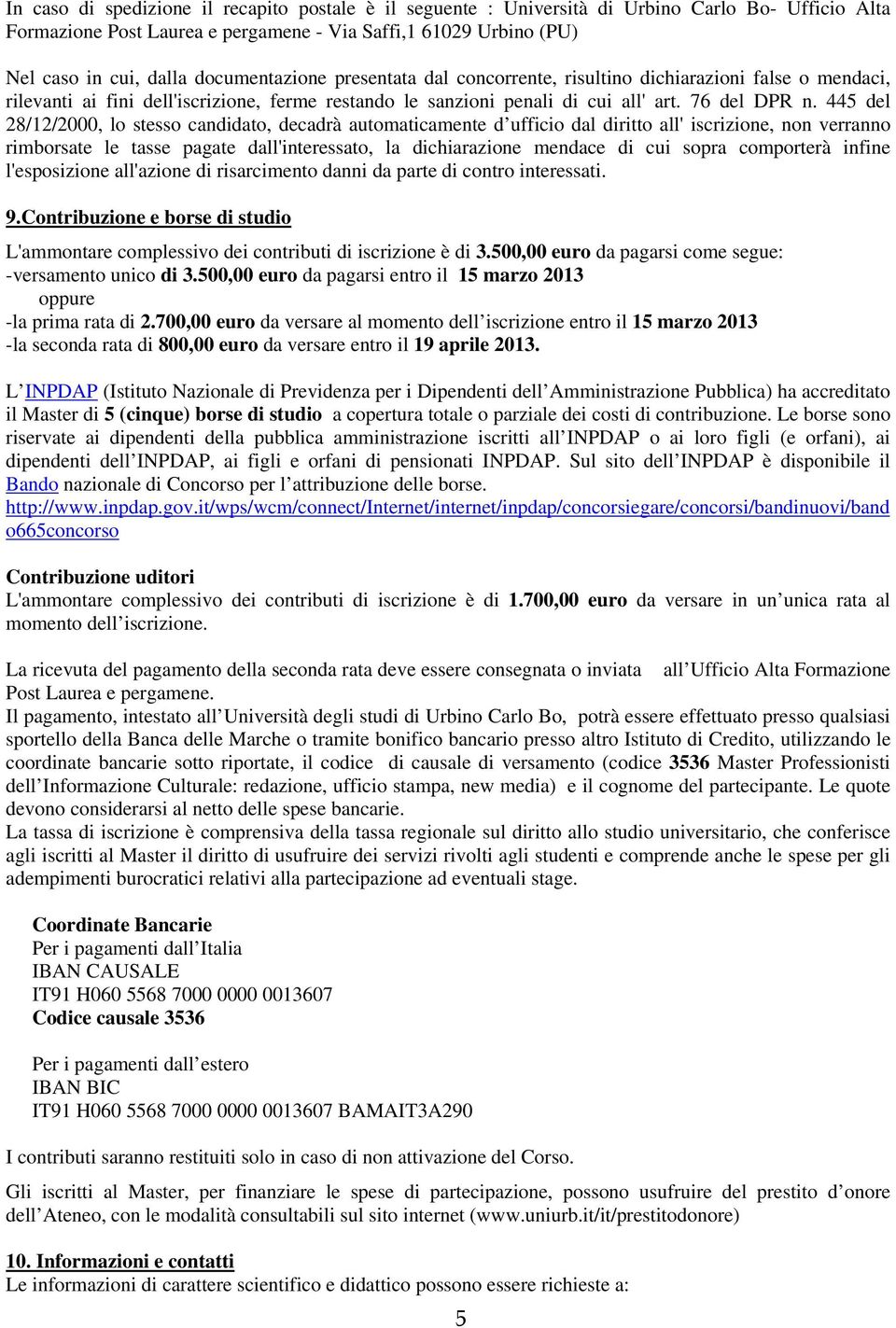 In caso di spedizione il recapito postale è il seguente : Università di Urbino Carlo Bo- Ufficio Alta Formazione Post Laurea e pergamene - Via Saffi,1 61029 Urbino (PU)

Nel caso in cui, dalla documentazione presentata dal concorrente, risultino dichiarazioni false o mendaci, rilevanti ai fini dell'iscrizione, ferme restando le sanzioni penali di cui all' art. 76 del DPR n. 445 del 28/12/2000, lo stesso candidato, decadrà automaticamente d ufficio dal diritto all' iscrizione, non verranno rimborsate le tasse pagate dall'interessato, la dichiarazione mendace di cui sopra comporterà infine l'esposizione all'azione di risarcimento danni da parte di contro interessati.

9.Contribuzione e borse di studio

L'ammontare complessivo dei contributi di iscrizione è di 3.500,00 euro da pagarsi come segue:
-versamento unico di 3.500,00 euro da pagarsi entro il 15 marzo 2013
oppure
-la prima rata di 2.700,00 euro da versare al momento dell iscrizione entro il 15 marzo 2013
-la seconda rata di 800,00 euro da versare entro il 19 aprile 2013.

L INPDAP (Istituto Nazionale di Previdenza per i Dipendenti dell Amministrazione Pubblica) ha accreditato il Master di 5 (cinque) borse di studio a copertura totale o parziale dei costi di contribuzione. Le borse sono riservate ai dipendenti della pubblica amministrazione iscritti all INPDAP o ai loro figli (e orfani), ai dipendenti dell INPDAP, ai figli e orfani di pensionati INPDAP. Sul sito dell INPDAP è disponibile il Bando nazionale di Concorso per l attribuzione delle borse.
http://www.inpdap.gov.it/wps/wcm/connect/Internet/internet/inpdap/concorsiegare/concorsi/bandinuovi/bando665concorso

Contribuzione uditori
L'ammontare complessivo dei contributi di iscrizione è di 1.700,00 euro da versare in un unica rata al momento dell iscrizione.

La ricevuta del pagamento della seconda rata deve essere consegnata o inviata all Ufficio Alta Formazione Post Laurea e pergamene.
Il pagamento, intestato all Università degli studi di Urbino Carlo Bo, potrà essere effettuato presso qualsiasi sportello della Banca delle Marche o tramite bonifico bancario presso altro Istituto di Credito, utilizzando le coordinate bancarie sotto riportate, il codice di causale di versamento (codice 3536 Master Professionisti dell Informazione Culturale: redazione, ufficio stampa, new media) e il cognome del partecipante. Le quote devono considerarsi al netto delle spese bancarie.
La tassa di iscrizione è comprensiva della tassa regionale sul diritto allo studio universitario, che conferisce agli iscritti al Master il diritto di usufruire dei servizi rivolti agli studenti e comprende anche le spese per gli adempimenti burocratici relativi alla partecipazione ad eventuali stage.

Coordinate Bancarie
Per i pagamenti dall Italia
IBAN CAUSALE
IT91 H060 5568 7000 0000 0013607
Codice causale 3536

Per i pagamenti dall estero
IBAN BIC
IT91 H060 5568 7000 0000 0013607 BAMAIT3A290

I contributi saranno restituiti solo in caso di non attivazione del Corso.

Gli iscritti al Master, per finanziare le spese di partecipazione, possono usufruire del prestito d onore dell Ateneo, con le modalità consultabili sul sito internet (www.uniurb.it/it/prestitodonore)

10. Informazioni e contatti
Le informazioni di carattere scientifico e didattico possono essere richieste a:

5